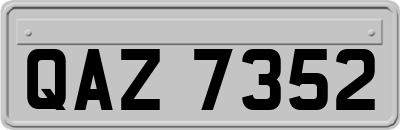 QAZ 7352